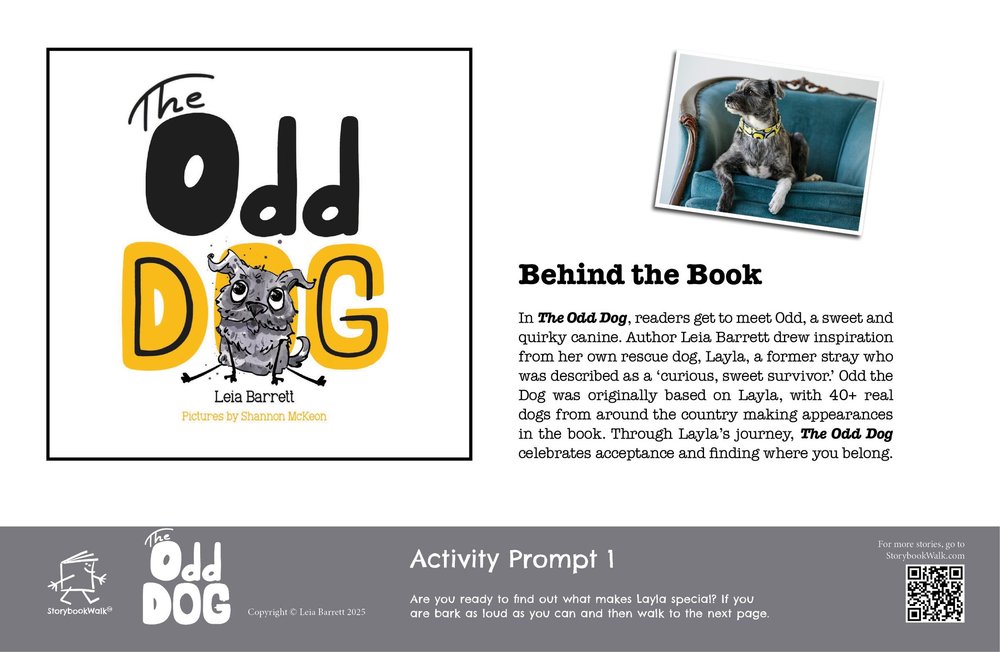 The Odd DOG

Leia Barrett

Pictures by Shannon McKeon

Behind the Book

In The Odd Dog, readers get to meet Odd, a sweet and quirky canine. Author Leia Barrett drew inspiration from her own rescue dog, Layla, a former stray who was described as a 'curious, sweet survivor.' Odd the Dog was originally based on Layla, with 40+ real dogs from around the country making appearances in the book. Through Layla's journey, The Odd Dog celebrates acceptance and finding where you belong.

StorybookWalk®

The Odd DOG

Copyright © Leia Barrett 2025

Activity Prompt 1

Are you ready to find out what makes Layla special? If you are bark as loud as you can and then walk to the next page.

For more stories, go to StorybookWalk.com